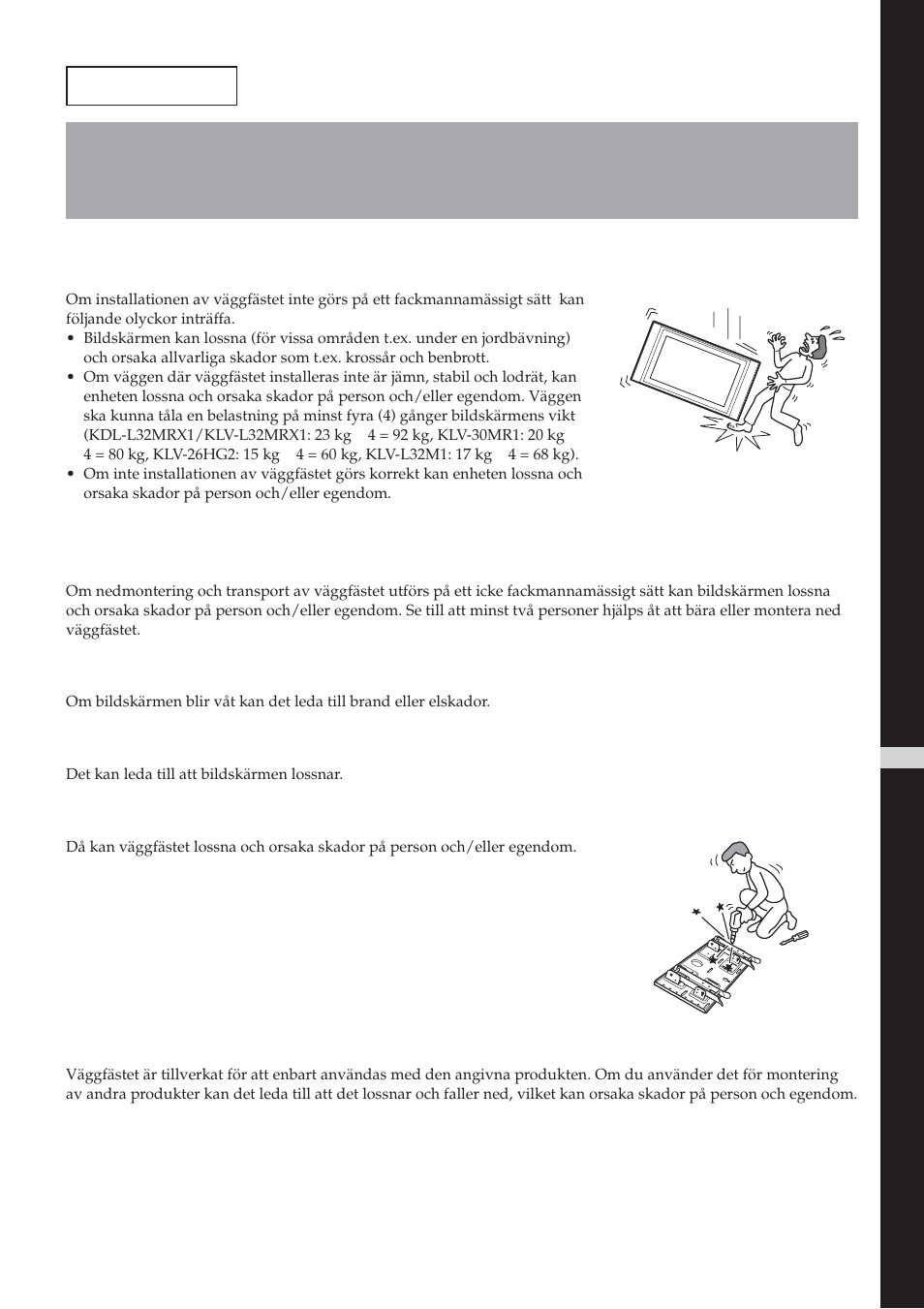 Om installationen av väggfästet inte görs på ett fackmannamässigt sätt kan följande olyckor inträffa.

• Bildskärmen kan lossna (för vissa områden t.ex. under en jordbävning) och orsaka allvarliga skador som t.ex. krossår och benbrott.
• Om väggen där väggfästet installeras inte är jämn, stabil och lodrät, kan enheten lossna och orsaka skador på person och/eller egendom. Väggen ska kunna tåla en belastning på minst fyra (4) gånger bildskärmens vikt (KDL-L32MRX1/KLV-L32MRX1: 23 kg 4 = 92 kg, KLV-30MR1: 20 kg 4 = 80 kg, KLV-26HG2: 15 kg 4 = 60 kg, KLV-L32M1: 17 kg 4 = 68 kg).
• Om inte installationen av väggfästet görs korrekt kan enheten lossna och orsaka skador på person och/eller egendom.

Om nedmontering och transport av väggfästet utförs på ett icke fackmannamässigt sätt kan bildskärmen lossna och orsaka skador på person och/eller egendom. Se till att minst två personer hjälps åt att bära eller montera ned väggfästet.

Om bildskärmen blir våt kan det leda till brand eller elskador.

Det kan leda till att bildskärmen lossnar.

Då kan väggfästet lossna och orsaka skador på person och/eller egendom.

Väggfästet är tillverkat för att enbart användas med den angivna produkten. Om du använder det för montering av andra produkter kan det leda till att det lossnar och faller ned, vilket kan orsaka skador på person och egendom.